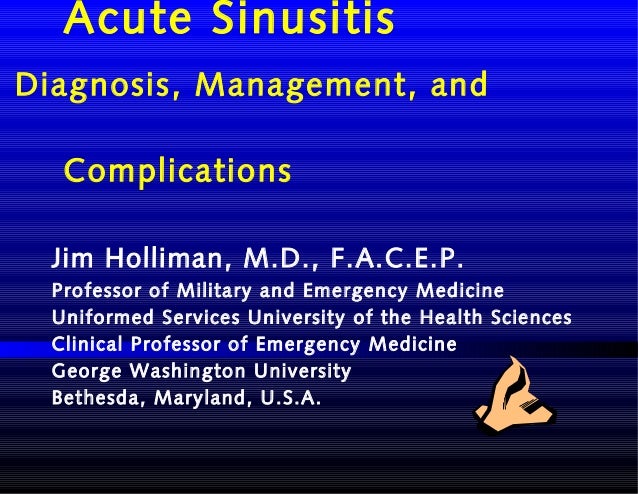 Acute Sinusitis

Diagnosis, Management, and

Complications

Jim Holliman, M.D., F.A.C.E.P.

Professor of Military and Emergency Medicine
Uniformed Services University of the Health Sciences
Clinical Professor of Emergency Medicine
George Washington University
Bethesda, Maryland, U.S.A.